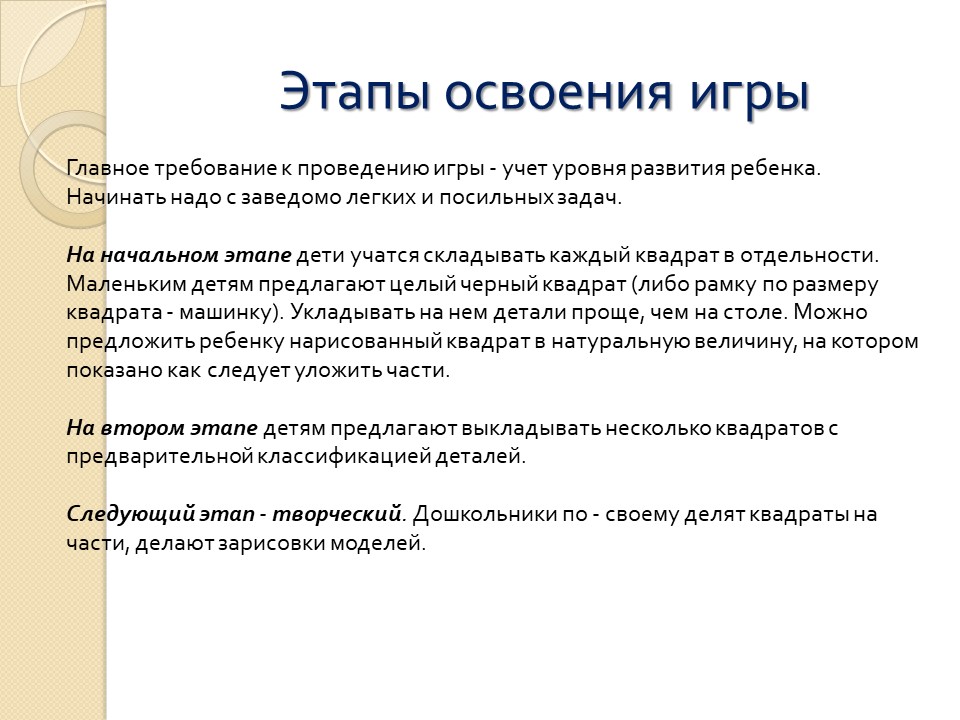 Этапы освоения игры

Главное требование к проведению игры - учет уровня развития ребенка. Начинать надо с заведомо легких и посильных задач.

На начальном этапе дети учатся складывать каждый квадрат в отдельности. Маленьким детям предлагают целый черный квадрат (либо рамку по размеру квадрата - машинку). Укладывать на нем детали проще, чем на столе. Можно предложить ребенку нарисованный квадрат в натуральную величину, на котором показано как следует уложить части.

На втором этапе детям предлагают выкладывать несколько квадратов с предварительной классификацией деталей.

Следующий этап - творческий. Дошкольники по - своему делят квадраты на части, делают зарисовки моделей.